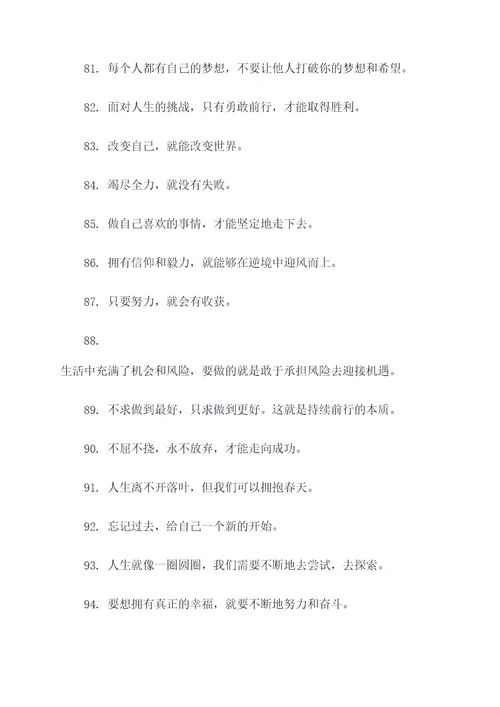 81. 每个人都有自己的梦想，不要让他人打破你的梦想和希望。

82. 面对人生的挑战，只有勇敢前行，才能取得胜利。

83. 改变自己，就能改变世界。

84. 竭尽全力，就没有失败。

85. 做自己喜欢的事情，才能坚定地走下去。

86. 拥有信仰和毅力，就能够在逆境中迎风而上。

87. 只要努力，就会有收获。

88.

生活中充满了机会和风险，要做的就是敢于承担风险去迎接机遇。

89. 不求做到最好，只求做到更好。这就是持续前行的本质。

90. 不屈不挠，永不放弃，才能走向成功。

91. 人生离不开落叶，但我们可以拥抱春天。

92. 忘记过去，给自己一个新的开始。

93. 人生就像一圈圆圈，我们需要不断地去尝试，去探索。

94. 要想拥有真正的幸福，就要不断地努力和奋斗。